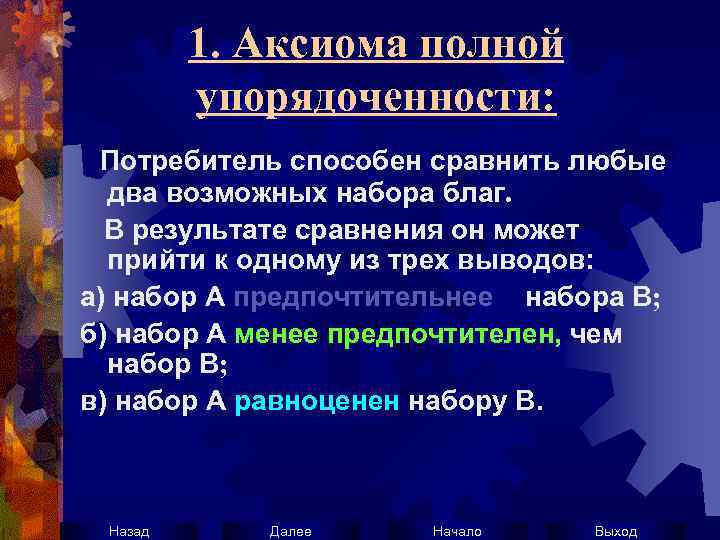 1. Аксиома полной упорядоченности:

Потребитель способен сравнить любые два возможных набора благ.

В результате сравнения он может прийти к одному из трех выводов:

а) набор А предпочтительнее набора В;

б) набор А менее предпочтителен, чем набор В;

в) набор А равноценен набору В.

Назад Далее Начало Выход